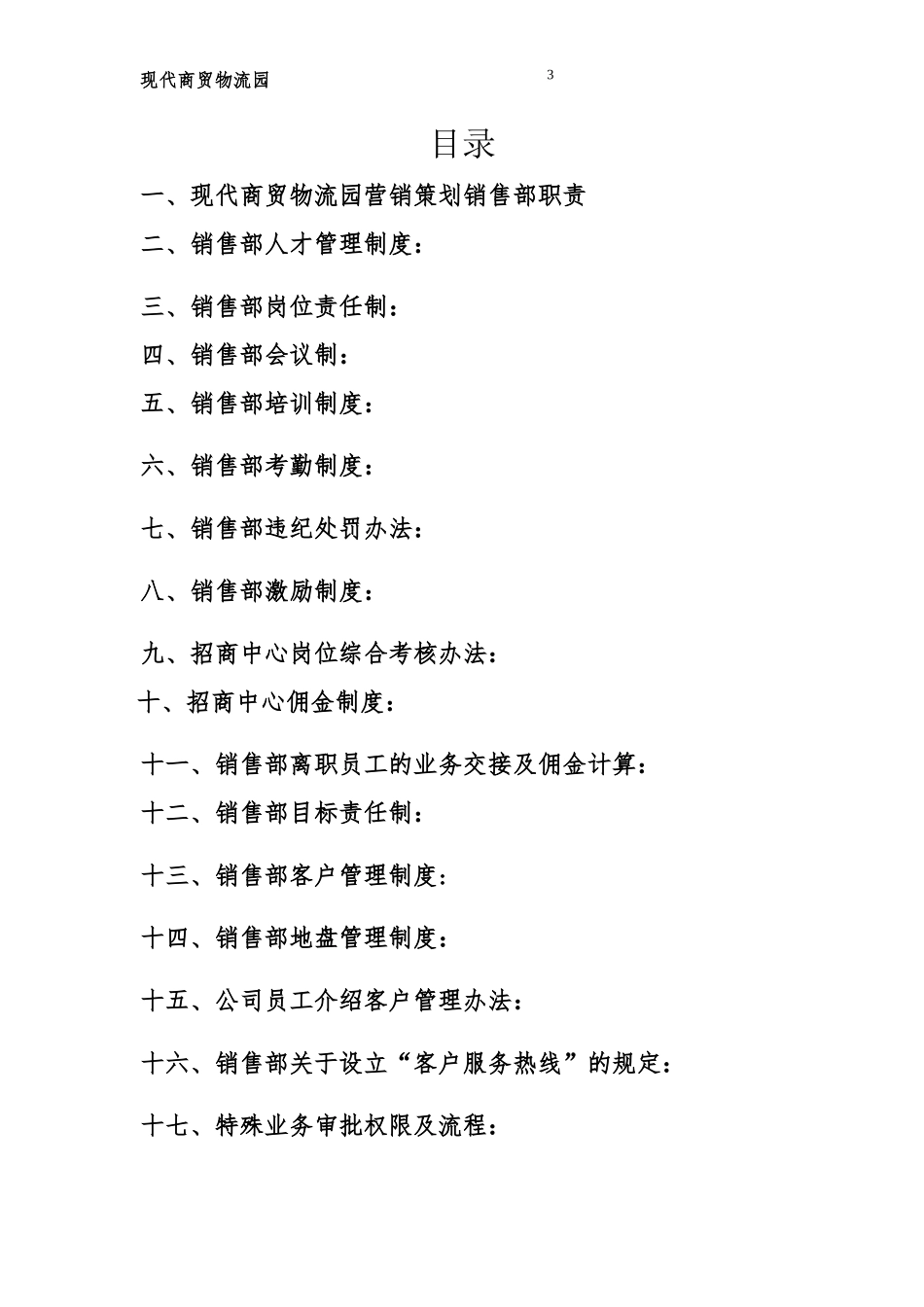 现代商贸物流园 3

目录

一、现代商贸物流园营销策划销售部职责

二、销售部人才管理制度：

三、销售部岗位责任制：

四、销售部会议制：

五、销售部培训制度：

六、销售部考勤制度：

七、销售部违纪处罚办法：

八、销售部激励制度：

九、招商中心岗位综合考核办法：

十、招商中心佣金制度：

十一、销售部离职员工的业务交接及佣金计算：

十二、销售部目标责任制：

十三、销售部客户管理制度：

十四、销售部地盘管理制度：

十五、公司员工介绍客户管理办法：

十六、销售部关于设立“客户服务热线”的规定：

十七、特殊业务审批权限及流程：